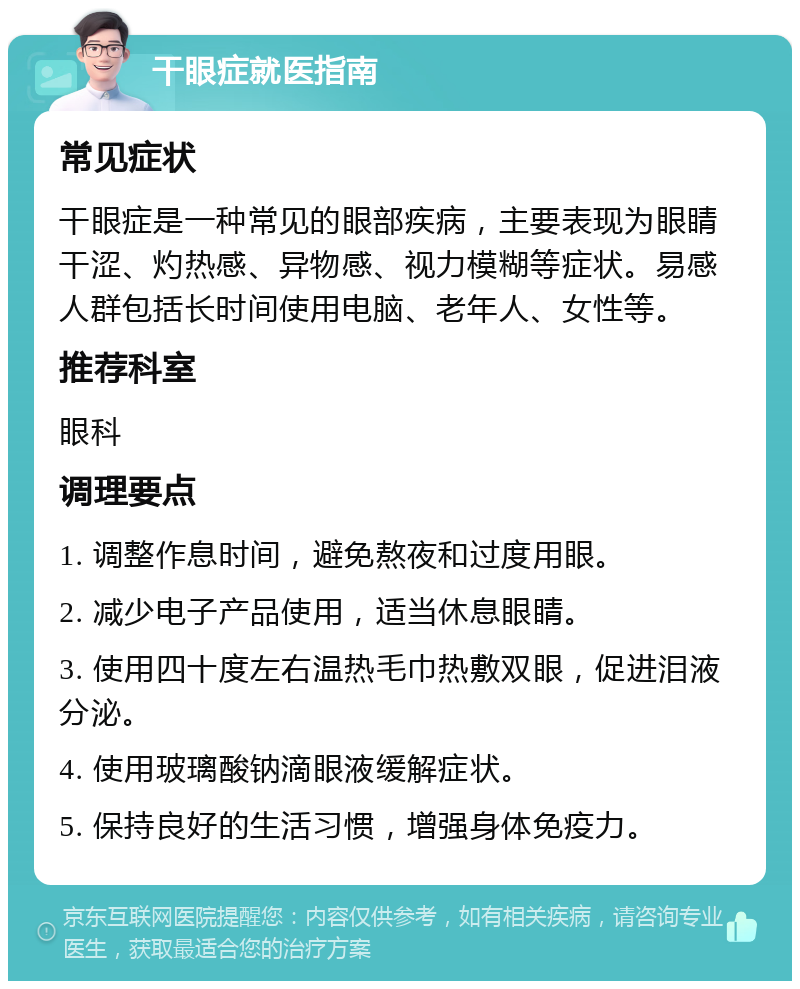 干眼症就医指南

常见症状

干眼症是一种常见的眼部疾病，主要表现为眼睛干涩、灼热感、异物感、视力模糊等症状。易感人群包括长时间使用电脑、老年人、女性等。

推荐科室

眼科

调理要点

1. 调整作息时间，避免熬夜和过度用眼。

2. 减少电子产品使用，适当休息眼睛。

3. 使用四十度左右温热毛巾热敷双眼，促进泪液分泌。

4. 使用玻璃酸钠滴眼液缓解症状。

5. 保持良好的生活习惯，增强身体免疫力。

京东互联网医院提醒您：内容仅供参考，如有相关疾病，请咨询专业医生，获取最适合您的治疗方案